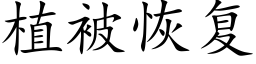 植被恢复